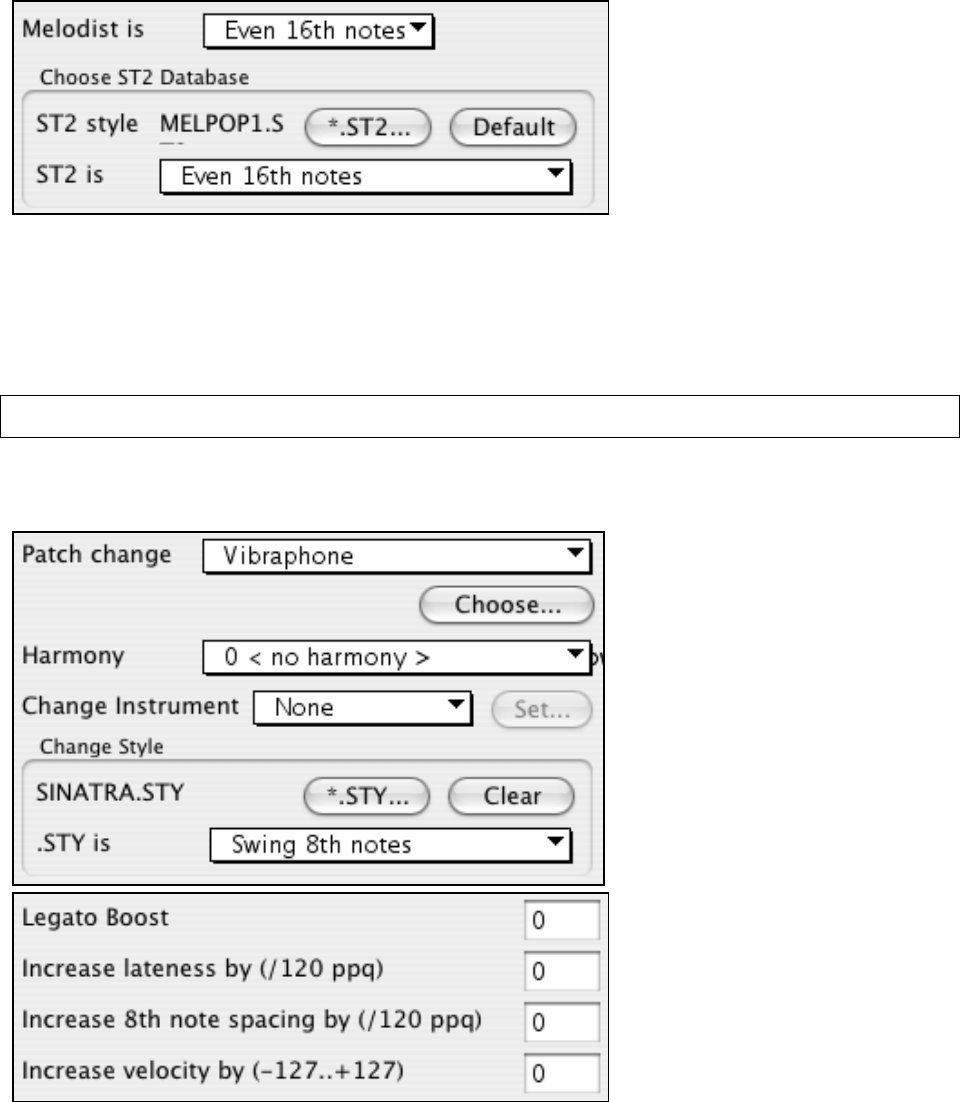 Melodist is Even 16th notes

Choose ST2 Database

ST2 style MELPOP1.S *.ST2... Default

ST2 is Even 16th notes

Patch change Vibraphone

Choose...

Harmony 0 < no harmony >

Change Instrument None Set...

Change Style

SINATRA.STY *.STY... Clear

.STY is Swing 8th notes

Legato Boost 0

Increase lateness by (/120 ppq) 0

Increase 8th note spacing by (/120 ppq) 0

Increase velocity by (-127..+127) 0